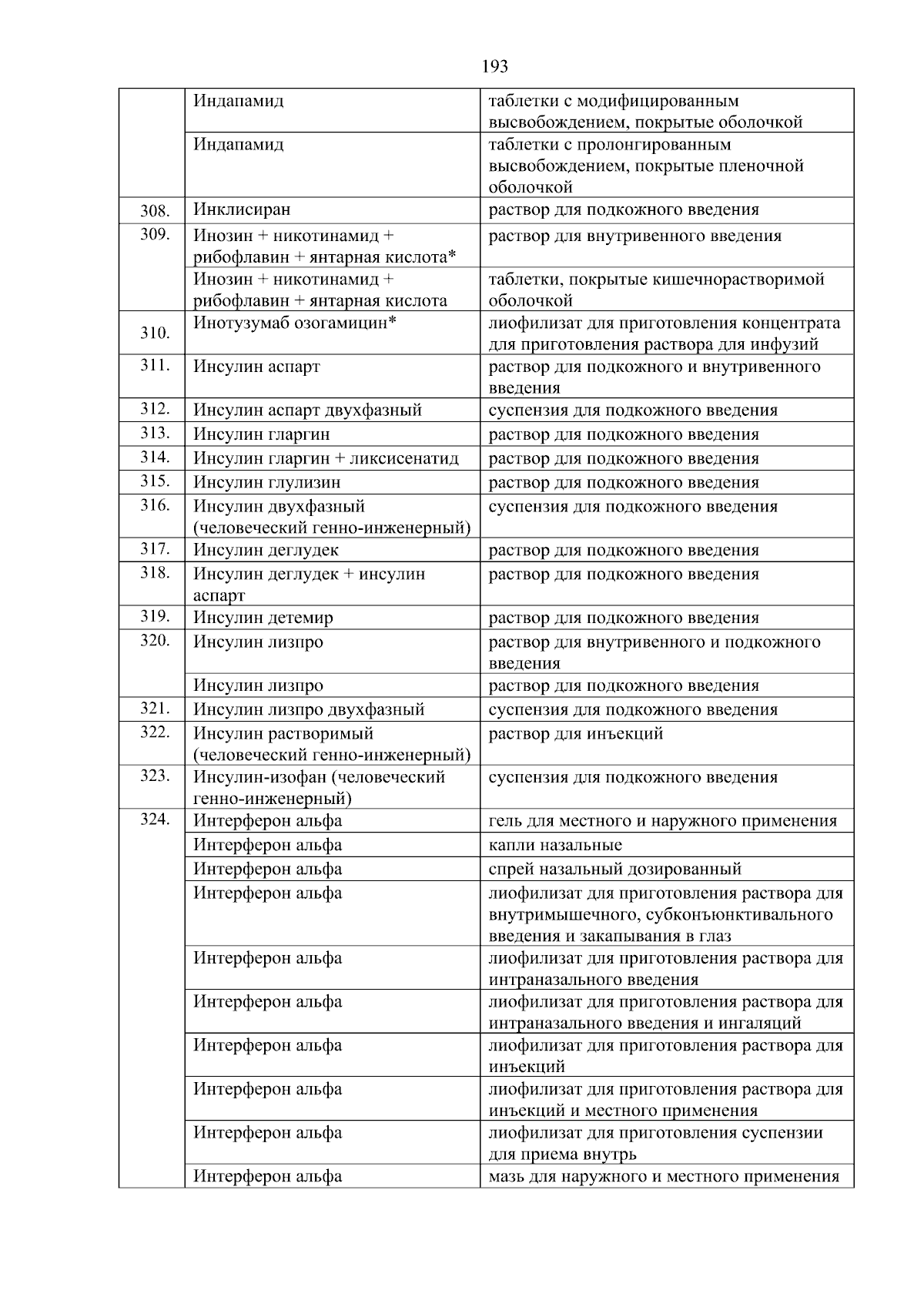 193

|  |  |  |
|---|---|---|
|  | Индапамид | таблетки с модифицированным высвобождением, покрытые оболочкой |
|  | Индапамид | таблетки с пролонгированным высвобождением, покрытые пленочной оболочкой |
| 308. | Инклисиран | раствор для подкожного введения |
| 309. | Инозин + никотинамид + рибофлавин + янтарная кислота* | раствор для внутривенного введения |
|  | Инозин + никотинамид + рибофлавин + янтарная кислота | таблетки, покрытые кишечнорастворимой оболочкой |
| 310. | Инотузумаб озогамицин* | лиофилизат для приготовления концентрата для приготовления раствора для инфузий |
| 311. | Инсулин аспарт | раствор для подкожного и внутривенного введения |
| 312. | Инсулин аспарт двухфазный | суспензия для подкожного введения |
| 313. | Инсулин гларгин | раствор для подкожного введения |
| 314. | Инсулин гларгин + ликсисенатид | раствор для подкожного введения |
| 315. | Инсулин глулизин | раствор для подкожного введения |
| 316. | Инсулин двухфазный (человеческий генно-инженерный) | суспензия для подкожного введения |
| 317. | Инсулин деглудек | раствор для подкожного введения |
| 318. | Инсулин деглудек + инсулин аспарт | раствор для подкожного введения |
| 319. | Инсулин детемир | раствор для подкожного введения |
| 320. | Инсулин лизпро | раствор для внутривенного и подкожного введения |
|  | Инсулин лизпро | раствор для подкожного введения |
| 321. | Инсулин лизпро двухфазный | суспензия для подкожного введения |
| 322. | Инсулин растворимый (человеческий генно-инженерный) | раствор для инъекций |
| 323. | Инсулин-изофан (человеческий генно-инженерный) | суспензия для подкожного введения |
| 324. | Интерферон альфа | гель для местного и наружного применения |
|  | Интерферон альфа | капли назальные |
|  | Интерферон альфа | спрей назальный дозированный |
|  | Интерферон альфа | лиофилизат для приготовления раствора для внутримышечного, субконъюнктивального введения и закапывания в глаз |
|  | Интерферон альфа | лиофилизат для приготовления раствора для интраназального введения |
|  | Интерферон альфа | лиофилизат для приготовления раствора для интраназального введения и ингаляций |
|  | Интерферон альфа | лиофилизат для приготовления раствора для инъекций |
|  | Интерферон альфа | лиофилизат для приготовления раствора для инъекций и местного применения |
|  | Интерферон альфа | лиофилизат для приготовления суспензии для приема внутрь |
|  | Интерферон альфа | мазь для наружного и местного применения |